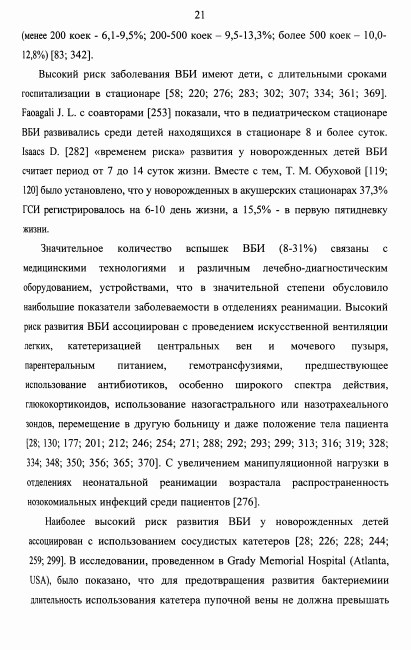 21

(менее 200 коек - 6,1-9,5%; 200-500 коек – 9,5-13,3%; более 500 коек – 10,0-12,8%) [83; 342].

Высокий риск заболевания ВБИ имеют дети, с длительными сроками госпитализации в стационаре [58; 220; 276; 283; 302; 307; 334; 361; 369]. Faoagali J. L. с соавторами [253] показали, что в педиатрическом стационаре ВБИ развивались среди детей находящихся в стационаре 8 и более суток. Isaacs D. [282] «временем риска» развития у новорожденных детей ВБИ считает период от 7 до 14 суток жизни. Вместе с тем, Т. М. Обуховой [119; 120] было установлено, что у новорожденных в акушерских стационарах 37,3% ГСИ регистрировалось на 6-10 день жизни, а 15,5% - в первую пятидневку жизни.

Значительное количество вспышек ВБИ (8-31%) связаны с медицинскими технологиями и различным лечебно-диагностическим оборудованием, устройствами, что в значительной степени обусловило наибольшие показатели заболеваемости в отделениях реанимации. Высокий риск развития ВБИ ассоциирован с проведением искусственной вентиляции легких, катетеризацией центральных вен и мочевого пузыря, парентеральным питанием, гемотрансфузиями, предшествующее использование антибиотиков, особенно широкого спектра действия, глюкокортикоидов, использование назогастрального или назотрахеального зондов, перемещение в другую больницу и даже положение тела пациента [28; 130; 177; 201; 212; 246; 254; 271; 288; 292; 293; 299; 313; 316; 319; 328; 334; 348; 350; 356; 365; 370]. С увеличением манипуляционной нагрузки в отделениях неонатальной реанимации возрастала распространенность нозокомиальных инфекций среди пациентов [276].

Наиболее высокий риск развития ВБИ у новорожденных детей ассоциирован с использованием сосудистых катетеров [28; 226; 228; 244; 259; 299]. В исследовании, проведенном в Grady Memorial Hospital (Atlanta, USA), было показано, что для предотвращения развития бактериемиии длительность использования катетера пупочной вены не должна превышать